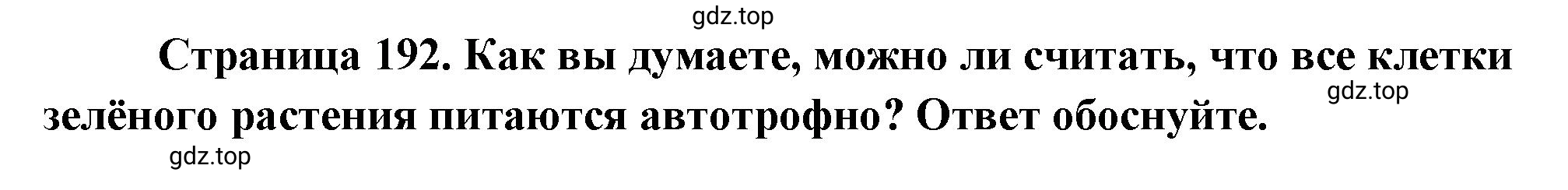 gdz.top

Страница 192. Как вы думаете, можно ли считать, что все клетки зелёного растения питаются автотрофно? Ответ обоснуйте.

gdz.top

gdz.top